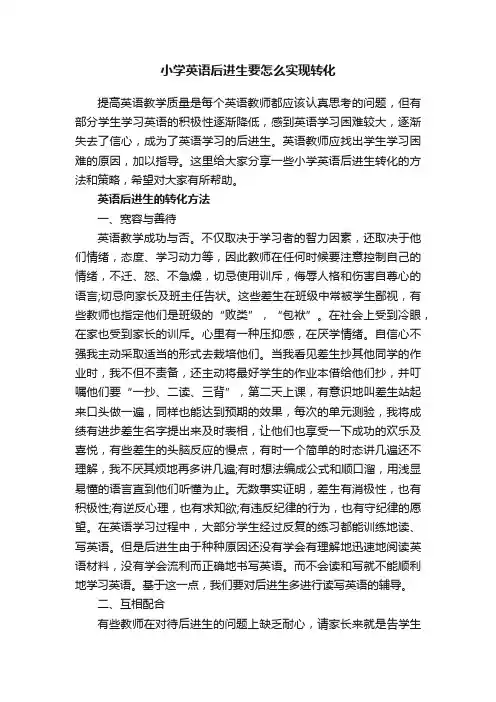 小学英语后进生要怎么实现转化

提高英语教学质量是每个英语教师都应该认真思考的问题，但有部分学生学习英语的积极性逐渐降低，感到英语学习困难较大，逐渐失去了信心，成为了英语学习的后进生。英语教师应找出学生学习困难的原因，加以指导。这里给大家分享一些小学英语后进生转化的方法和策略，希望对大家有所帮助。

英语后进生的转化方法

一、宽容与善待

英语教学成功与否。不仅取决于学习者的智力因素，还取决于他们情绪，态度、学习动力等，因此教师在任何时候要注意控制自己的情绪，不迁、怒、不急燥，切忌使用训斥，侮辱人格和伤害自尊心的语言;切忌向家长及班主任告状。这些差生在班级中常被学生鄙视，有些教师也指定他们是班级的“败类”，“包袱”。在社会上受到冷眼，在家也受到家长的训斥。心里有一种压抑感，在厌学情绪。自信心不强我主动采取适当的形式去栽培他们。当我看见差生抄其他同学的作业时，我不但不责备，还主动将最好学生的作业本借给他们抄，并叮嘱他们要“一抄、二读、三背”，第二天上课，有意识地叫差生站起来口头做一遍，同样也能达到预期的效果，每次的单元测验，我将成绩有进步差生名字提出来及时表相，让他们也享受一下成功的欢乐及喜悦，有些差生的头脑反应的慢点，有时一个简单的时态讲几遍还不理解，我不厌其烦地再多讲几遍;有时想法编成公式和顺口溜，用浅显易懂的语言直到他们听懂为止。无数事实证明，差生有消极性，也有积极性;有逆反心理，也有求知欲;有违反纪律的行为，也有守纪律的愿望。在英语学习过程中，大部分学生经过反复的练习都能训练地读、写英语。但是后进生由于种种原因还没有学会有理解地迅速地阅读英语材料，没有学会流利而正确地书写英语。而不会读和写就不能顺利地学习英语。基于这一点，我们要对后进生多进行读写英语的辅导。

二、互相配合

有些教师在对待后进生的问题上缺乏耐心，请家长来就是告学生